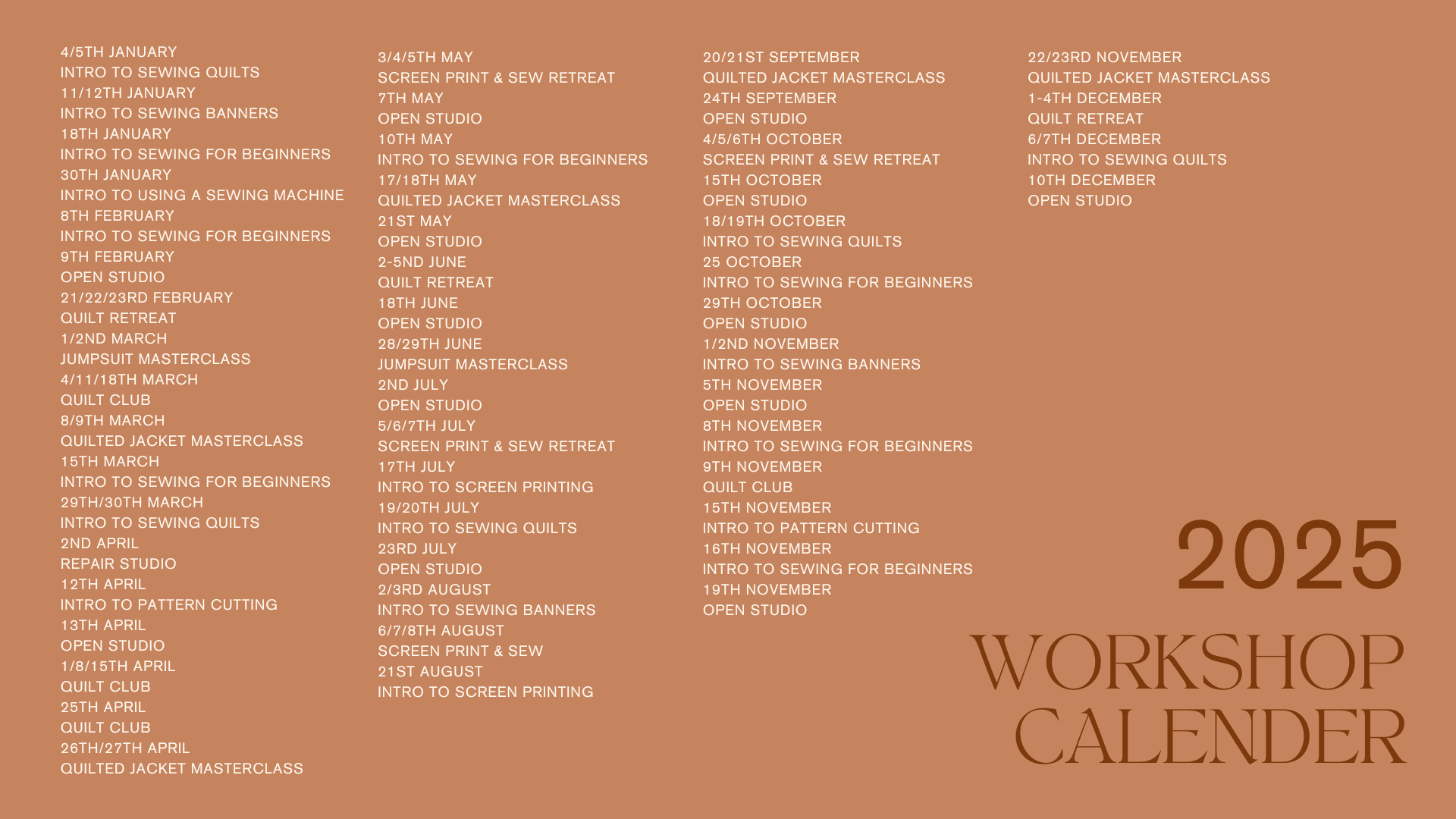 4/5TH JANUARY
INTRO TO SEWING QUILTS
11/12TH JANUARY
INTRO TO SEWING BANNERS
18TH JANUARY
INTRO TO SEWING FOR BEGINNERS
30TH JANUARY
INTRO TO USING A SEWING MACHINE
8TH FEBRUARY
INTRO TO SEWING FOR BEGINNERS
9TH FEBRUARY
OPEN STUDIO
21/22/23RD FEBRUARY
QUILT RETREAT
1/2ND MARCH
JUMPSUIT MASTERCLASS
4/11/18TH MARCH
QUILT CLUB
8/9TH MARCH
QUILTED JACKET MASTERCLASS
15TH MARCH
INTRO TO SEWING FOR BEGINNERS
29TH/30TH MARCH
INTRO TO SEWING QUILTS
2ND APRIL
REPAIR STUDIO
12TH APRIL
INTRO TO PATTERN CUTTING
13TH APRIL
OPEN STUDIO
1/8/15TH APRIL
QUILT CLUB
25TH APRIL
QUILT CLUB
26TH/27TH APRIL
QUILTED JACKET MASTERCLASS

3/4/5TH MAY
SCREEN PRINT & SEW RETREAT
7TH MAY
OPEN STUDIO
10TH MAY
INTRO TO SEWING FOR BEGINNERS
17/18TH MAY
QUILTED JACKET MASTERCLASS
21ST MAY
OPEN STUDIO
2-5ND JUNE
QUILT RETREAT
18TH JUNE
OPEN STUDIO
28/29TH JUNE
JUMPSUIT MASTERCLASS
2ND JULY
OPEN STUDIO
5/6/7TH JULY
SCREEN PRINT & SEW RETREAT
17TH JULY
INTRO TO SCREEN PRINTING
19/20TH JULY
INTRO TO SEWING QUILTS
23RD JULY
OPEN STUDIO
2/3RD AUGUST
INTRO TO SEWING BANNERS
6/7/8TH AUGUST
SCREEN PRINT & SEW
21ST AUGUST
INTRO TO SCREEN PRINTING

20/21ST SEPTEMBER
QUILTED JACKET MASTERCLASS
24TH SEPTEMBER
OPEN STUDIO
4/5/6TH OCTOBER
SCREEN PRINT & SEW RETREAT
15TH OCTOBER
OPEN STUDIO
18/19TH OCTOBER
INTRO TO SEWING QUILTS
25 OCTOBER
INTRO TO SEWING FOR BEGINNERS
29TH OCTOBER
OPEN STUDIO
1/2ND NOVEMBER
INTRO TO SEWING BANNERS
5TH NOVEMBER
OPEN STUDIO
8TH NOVEMBER
INTRO TO SEWING FOR BEGINNERS
9TH NOVEMBER
QUILT CLUB
15TH NOVEMBER
INTRO TO PATTERN CUTTING
16TH NOVEMBER
INTRO TO SEWING FOR BEGINNERS
19TH NOVEMBER
OPEN STUDIO

22/23RD NOVEMBER
QUILTED JACKET MASTERCLASS
1-4TH DECEMBER
QUILT RETREAT
6/7TH DECEMBER
INTRO TO SEWING QUILTS
10TH DECEMBER
OPEN STUDIO

2025
WORKSHOP
CALENDER